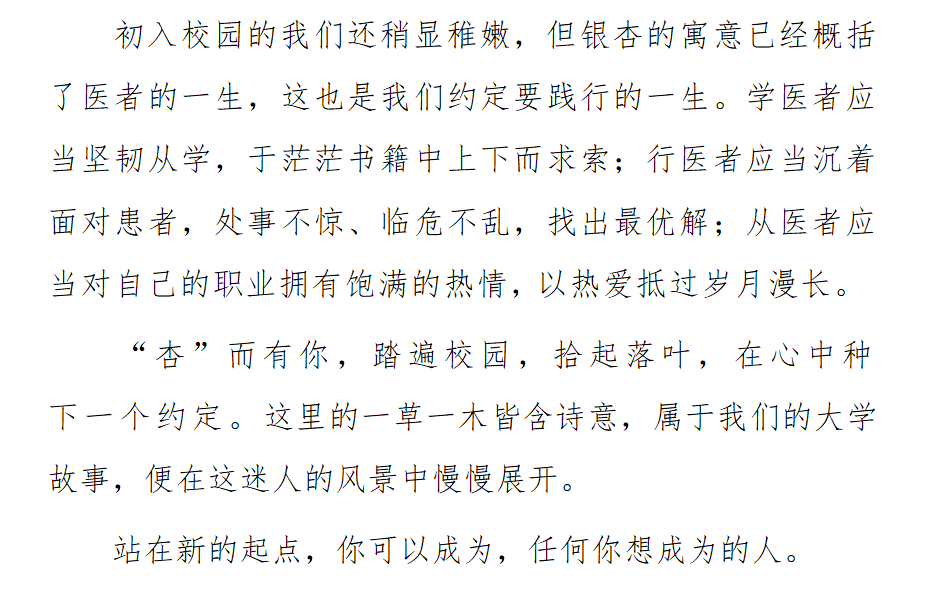 初入校园的我们还稍显稚嫩，但银杏的寓意已经概括了医者的一生，这也是我们约定要践行的一生。学医者应当坚韧从学，于茫茫书籍中上下而求索；行医者应当沉着面对患者，处事不惊、临危不乱，找出最优解；从医者应当对自己的职业拥有饱满的热情，以热爱抵过岁月漫长。

“杏”而有你，踏遍校园，拾起落叶，在心中种下一个约定。这里的一草一木皆含诗意，属于我们的大学故事，便在这迷人的风景中慢慢展开。

站在新的起点，你可以成为，任何你想成为的人。